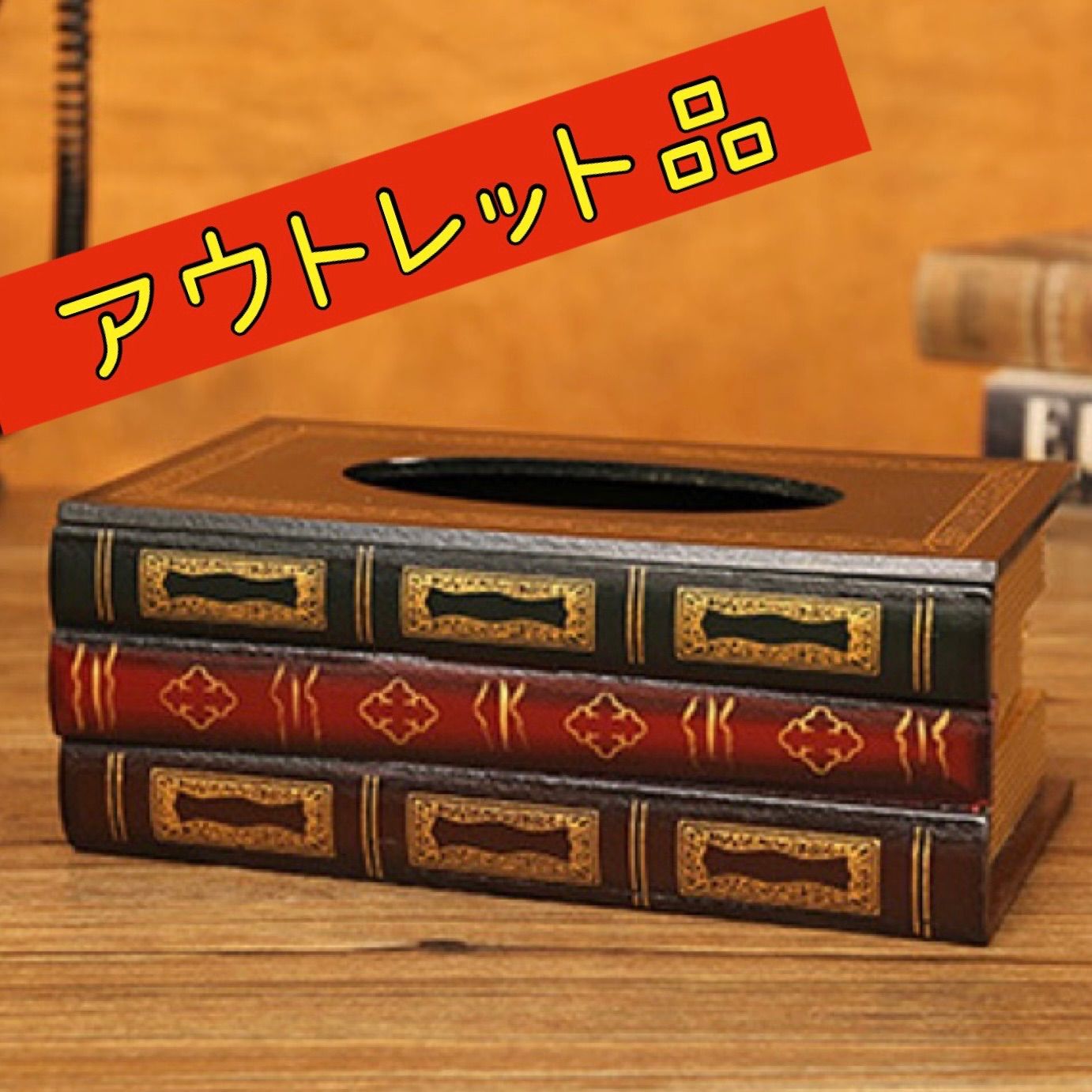 アウトレット品